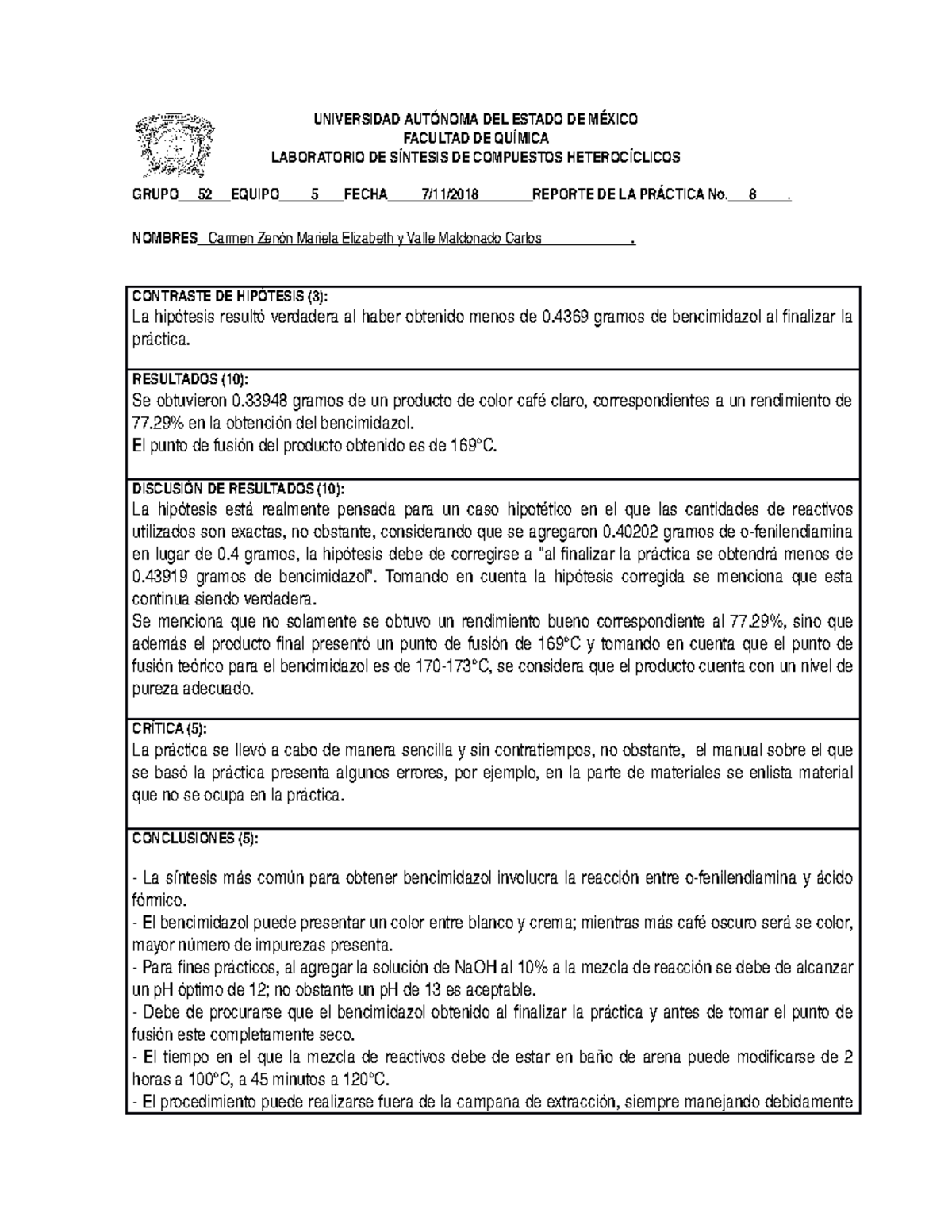 UNIVERSIDAD AUTÓNOMA DEL ESTADO DE MÉXICO
FACULTAD DE QUÍMICA
LABORATORIO DE SÍNTESIS DE COMPUESTOS HETEROCÍCLICOS

GRUPO 52 EQUIPO 5 FECHA 7/11/2018 REPORTE DE LA PRÁCTICA No. 8 .

NOMBRES Carmen Zenón Mariela Elizabeth y Valle Maldonado Carlos .

CONTRASTE DE HIPÓTESIS (3):
La hipótesis resultó verdadera al haber obtenido menos de 0.4369 gramos de bencimidazol al finalizar la práctica.

RESULTADOS (10):
Se obtuvieron 0.33948 gramos de un producto de color café claro, correspondientes a un rendimiento de 77.29% en la obtención del bencimidazol.
El punto de fusión del producto obtenido es de 169°C.

DISCUSIÓN DE RESULTADOS (10):
La hipótesis está realmente pensada para un caso hipotético en el que las cantidades de reactivos utilizados son exactas, no obstante, considerando que se agregaron 0.40202 gramos de o-fenilendiamina en lugar de 0.4 gramos, la hipótesis debe de corregirse a "al finalizar la práctica se obtendrá menos de 0.43919 gramos de bencimidazol". Tomando en cuenta la hipótesis corregida se menciona que esta continua siendo verdadera.
Se menciona que no solamente se obtuvo un rendimiento bueno correspondiente al 77.29%, sino que además el producto final presentó un punto de fusión de 169°C y tomando en cuenta que el punto de fusión teórico para el bencimidazol es de 170-173°C, se considera que el producto cuenta con un nivel de pureza adecuado.

CRÍTICA (5):
La práctica se llevó a cabo de manera sencilla y sin contratiempos, no obstante, el manual sobre el que se basó la práctica presenta algunos errores, por ejemplo, en la parte de materiales se enlista material que no se ocupa en la práctica.

CONCLUSIONES (5):

- La síntesis más común para obtener bencimidazol involucra la reacción entre o-fenilendiamina y ácido fórmico.
- El bencimidazol puede presentar un color entre blanco y crema; mientras más café oscuro será se color, mayor número de impurezas presenta.
- Para fines prácticos, al agregar la solución de NaOH al 10% a la mezcla de reacción se debe de alcanzar un pH óptimo de 12; no obstante un pH de 13 es aceptable.
- Debe de procurarse que el bencimidazol obtenido al finalizar la práctica y antes de tomar el punto de fusión este completamente seco.
- El tiempo en el que la mezcla de reactivos debe de estar en baño de arena puede modificarse de 2 horas a 100°C, a 45 minutos a 120°C.
- El procedimiento puede realizarse fuera de la campana de extracción, siempre manejando debidamente